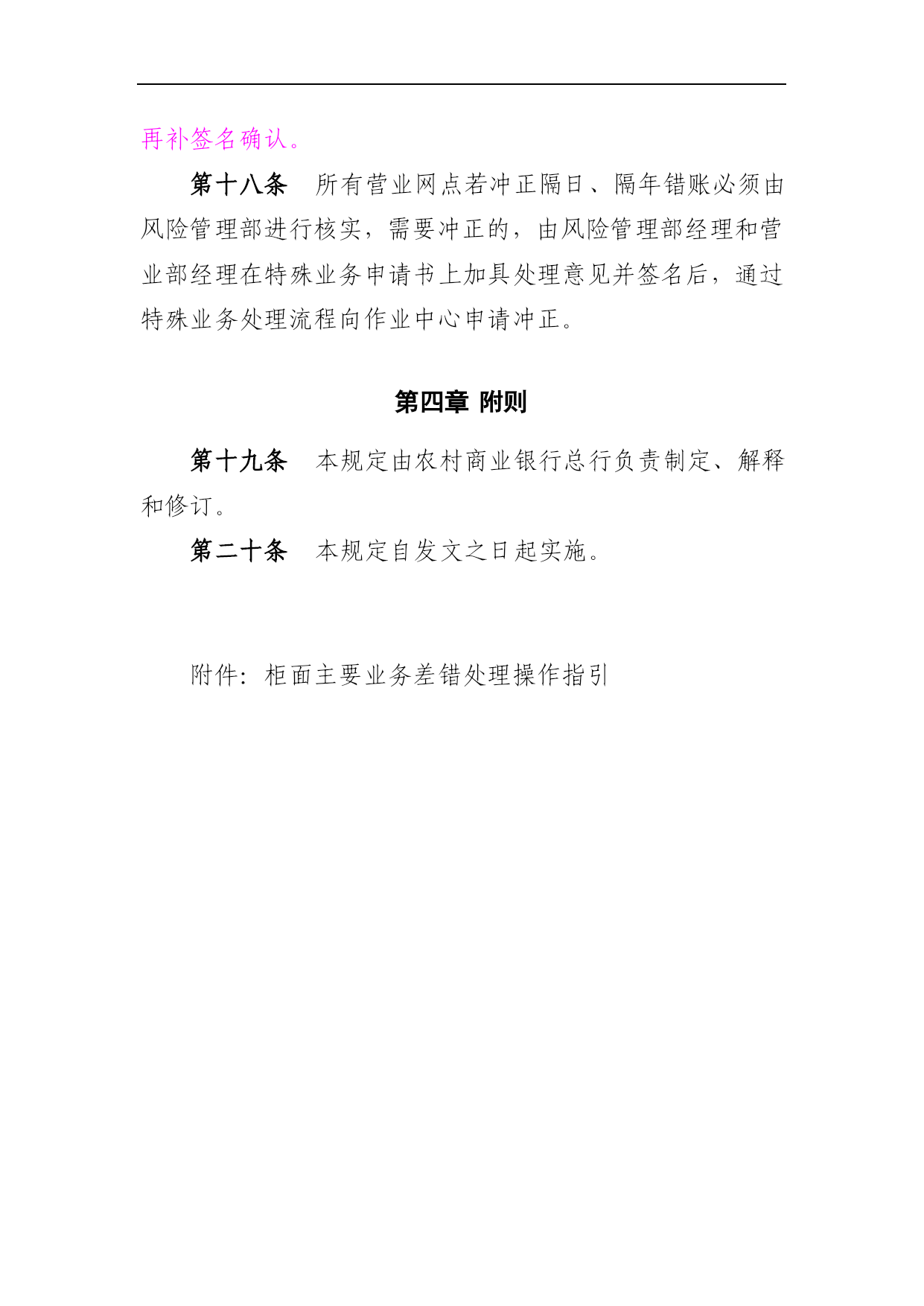 再补签名确认。

第十八条　所有营业网点若冲正隔日、隔年错账必须由风险管理部进行核实，需要冲正的，由风险管理部经理和营业部经理在特殊业务申请书上加具处理意见并签名后，通过特殊业务处理流程向作业中心申请冲正。

第四章 附则

第十九条　本规定由农村商业银行总行负责制定、解释和修订。

第二十条　本规定自发文之日起实施。

附件：柜面主要业务差错处理操作指引